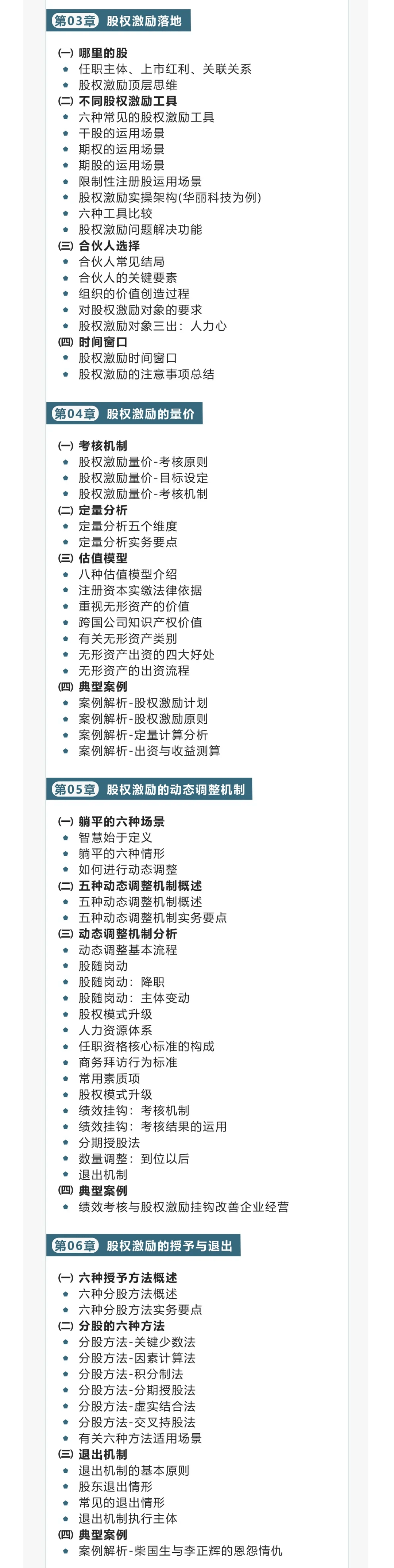 第03章 股权激励落地

(一) 哪里的股
- 任职主体、上市红利、关联关系
- 股权激励顶层思维
(二) 不同股权激励工具
- 六种常见的股权激励工具
- 干股的运用场景
- 期权的运用场景
- 期股的运用场景
- 限制性注册股运用场景
- 股权激励实操架构(华丽科技为例)
- 六种工具比较
- 股权激励问题解决功能
(三) 合伙人选择
- 合伙人常见结局
- 合伙人的关键要素
- 组织的价值创造过程
- 对股权激励对象的要求
- 股权激励对象三出：人力心
(四) 时间窗口
- 股权激励时间窗口
- 股权激励的注意事项总结

第04章 股权激励的量价

(一) 考核机制
- 股权激励量价-考核原则
- 股权激励量价-目标设定
- 股权激励量价-考核机制
(二) 定量分析
- 定量分析五个维度
- 定量分析实务要点
(三) 估值模型
- 八种估值模型介绍
- 注册资本实缴法律依据
- 重视无形资产的价值
- 跨国公司知识产权价值
- 有关无形资产类别
- 无形资产出资的四大好处
- 无形资产的出资流程
(四) 典型案例
- 案例解析-股权激励计划
- 案例解析-股权激励原则
- 案例解析-定量计算分析
- 案例解析-出资与收益测算

第05章 股权激励的动态调整机制

(一) 躺平的六种场景
- 智慧始于定义
- 躺平的六种情形
- 如何进行动态调整
(二) 五种动态调整机制概述
- 五种动态调整机制概述
- 五种动态调整机制实务要点
(三) 动态调整机制分析
- 动态调整基本流程
- 股随岗动
- 股随岗动：降职
- 股随岗动：主体变动
- 股权模式升级
- 人力资源体系
- 任职资格核心标准的构成
- 商务拜访行为标准
- 常用素质项
- 股权模式升级
- 绩效挂钩：考核机制
- 绩效挂钩：考核结果的运用
- 分期授股法
- 数量调整：到位以后
- 退出机制
(四) 典型案例
- 绩效考核与股权激励挂钩改善企业经营

第06章 股权激励的授予与退出

(一) 六种授予方法概述
- 六种分股方法概述
- 六种分股方法实务要点
(二) 分股的六种方法
- 分股方法-关键少数法
- 分股方法-因素计算法
- 分股方法-积分制法
- 分股方法-分期授股法
- 分股方法-虚实结合法
- 分股方法-交叉持股法
- 有关六种方法适用场景
(三) 退出机制
- 退出机制的基本原则
- 股东退出情形
- 常见的退出情形
- 退出机制执行主体
(四) 典型案例
- 案例解析-柴国生与李正辉的恩怨情仇